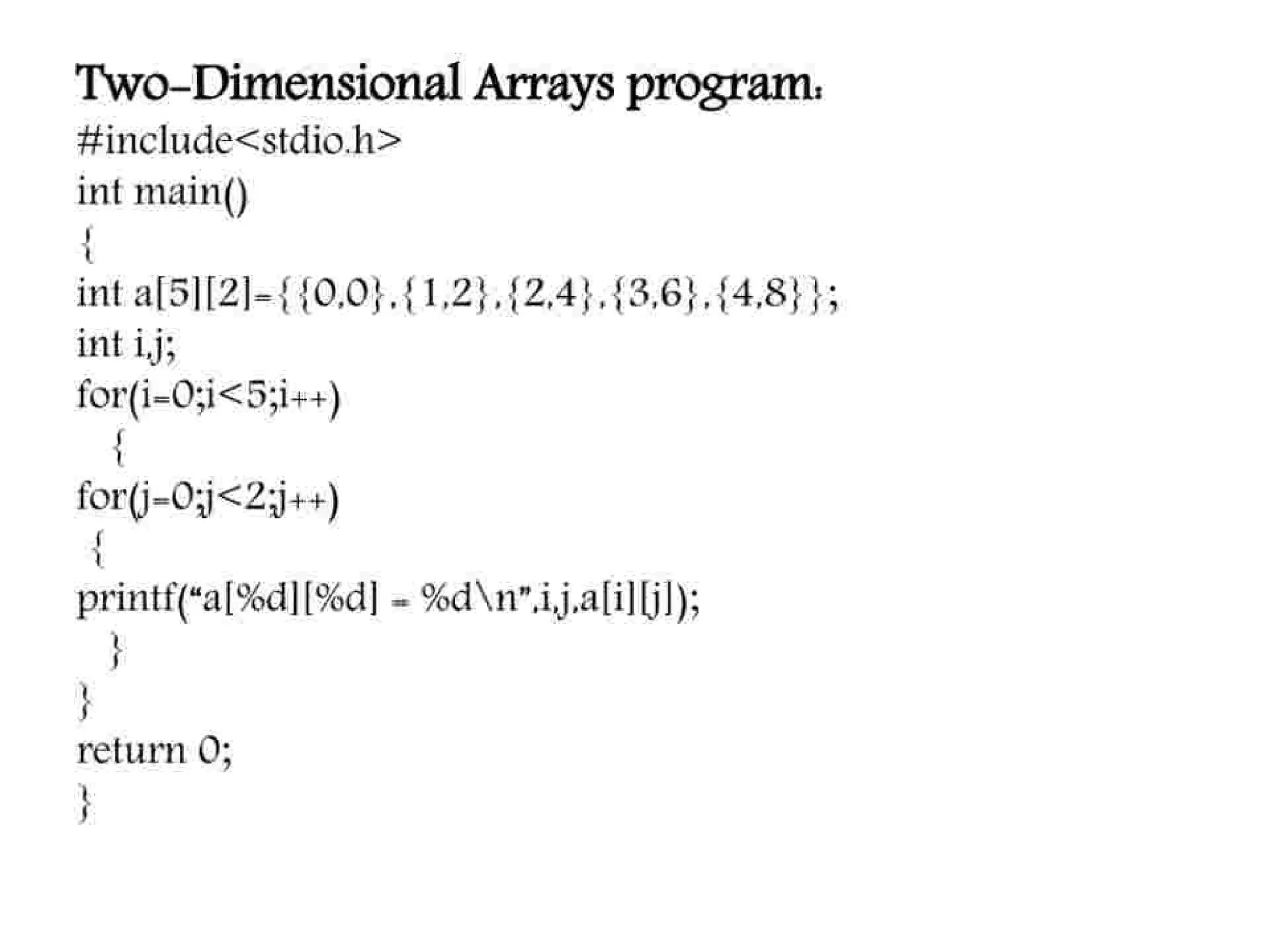 Two-Dimensional Arrays program:

#include<stdio.h>
int main()
{
int a[5][2]={{0,0},{1,2},{2,4},{3,6},{4,8}};
int i,j;
for(i=0;i<5;i++)
{
for(j=0;j<2;j++)
{
printf("a[%d][%d] = %d\n",i,j,a[i][j]);
}
}
return 0;
}